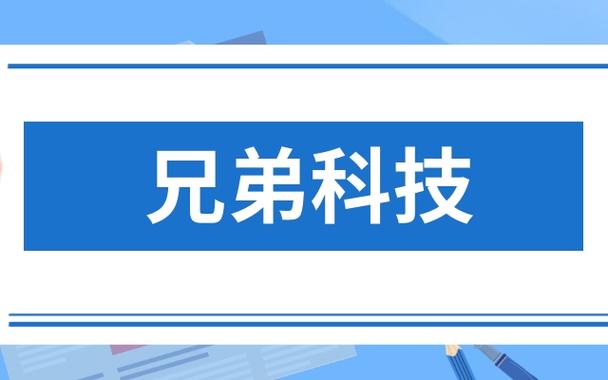 兄弟科技